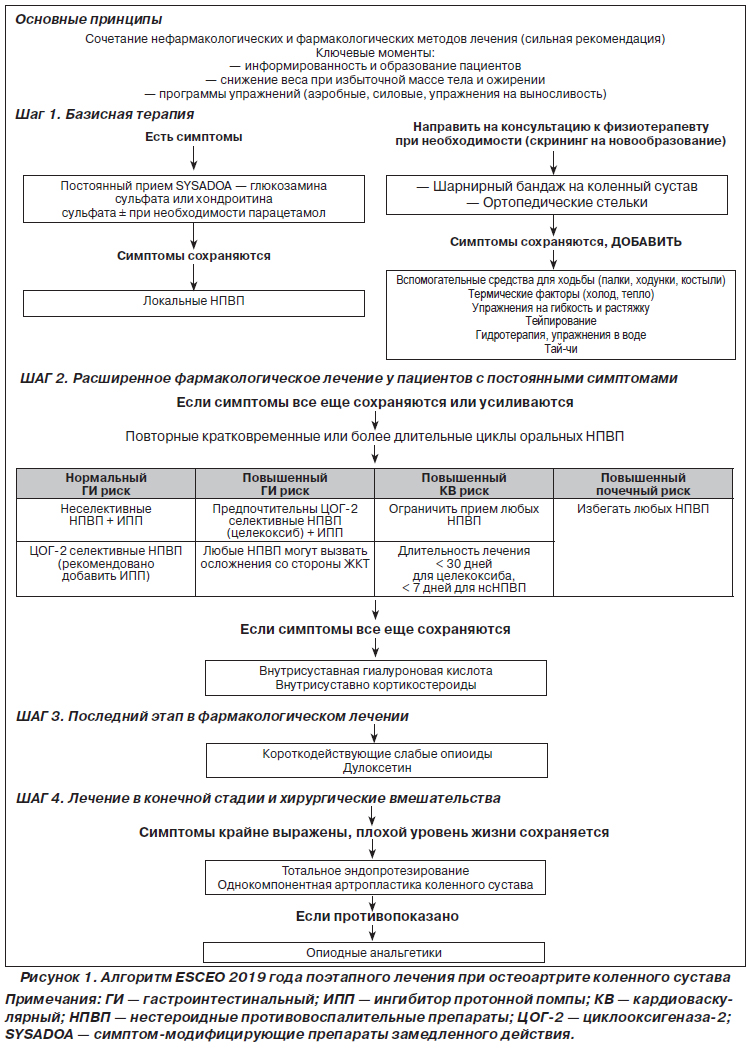 Основные принципы

Сочетание нефармакологических и фармакологических методов лечения (сильная рекомендация)
Ключевые моменты:
— информированность и образование пациентов
— снижение веса при избыточной массе тела и ожирении
— программы упражнений (аэробные, силовые, упражнения на выносливость)

Шаг 1. Базисная терапия

Есть симптомы

Постоянный прием SYSADOA — глюкозамина сульфата или хондроитина сульфата ± при необходимости парацетамол

Симптомы сохраняются

Локальные НПВП

Направить на консультацию к физиотерапевту при необходимости (скрининг на новообразование)

— Шарнирный бандаж на коленный сустав
— Ортопедические стельки

Симптомы сохраняются, ДОБАВИТЬ

Вспомогательные средства для ходьбы (палки, ходунки, костыли)
Термические факторы (холод, тепло)
Упражнения на гибкость и растяжку
Тейпирование
Гидротерапия, упражнения в воде
Тай-чи

ШАГ 2. Расширенное фармакологическое лечение у пациентов с постоянными симптомами

Если симптомы все еще сохраняются или усиливаются

Повторные кратковременные или более длительные циклы оральных НПВП

| Нормальный ГИ риск | Повышенный ГИ риск | Повышенный КВ риск | Повышенный почечный риск |
|---|---|---|---|
| Неселективные НПВП + ИПП | Предпочтительны ЦОГ-2 селективные НПВП (целекоксиб) + ИПП | Ограничить прием любых НПВП | Избегать любых НПВП |
| ЦОГ-2 селективные НПВП (рекомендовано добавить ИПП) | Любые НПВП могут вызвать осложнения со стороны ЖКТ | Длительность лечения < 30 дней для целекоксиба, < 7 дней для нсНПВП | |

Если симптомы все еще сохраняются

Внутрисуставная гиалуроновая кислота
Внутрисуставно кортикостероиды

ШАГ 3. Последний этап в фармакологическом лечении

Короткодействующие слабые опиоиды
Дулоксетин

ШАГ 4. Лечение в конечной стадии и хирургические вмешательства

Симптомы крайне выражены, плохой уровень жизни сохраняется

Тотальное эндопротезирование
Однокомпонентная артропластика коленного сустава

Если противопоказано

Опиодные анальгетики

Рисунок 1. Алгоритм ESCEO 2019 года поэтапного лечения при остеоартрите коленного сустава

Примечания: ГИ — гастроинтестинальный; ИПП — ингибитор протонной помпы; КВ — кардиоваскулярный; НПВП — нестероидные противовоспалительные препараты; ЦОГ-2 — циклооксигеназа-2; SYSADOA — симптом-модифицирующие препараты замедленного действия.